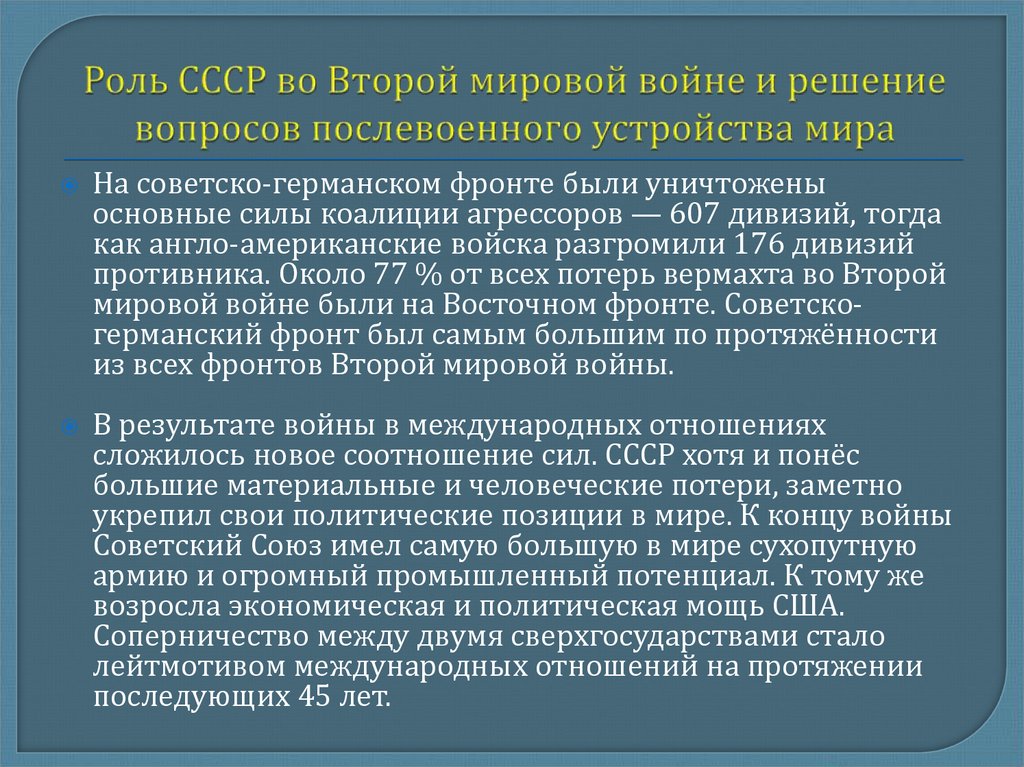 Роль СССР во Второй мировой войне и решение вопросов послевоенного устройства мира

На советско-германском фронте были уничтожены основные силы коалиции агрессоров — 607 дивизий, тогда как англо-американские войска разгромили 176 дивизий противника. Около 77 % от всех потерь вермахта во Второй мировой войне были на Восточном фронте. Советско-германский фронт был самым большим по протяжённости из всех фронтов Второй мировой войны.

В результате войны в международных отношениях сложилось новое соотношение сил. СССР хотя и понёс большие материальные и человеческие потери, заметно укрепил свои политические позиции в мире. К концу войны Советский Союз имел самую большую в мире сухопутную армию и огромный промышленный потенциал. К тому же возросла экономическая и политическая мощь США. Соперничество между двумя сверхгосударствами стало лейтмотивом международных отношений на протяжении последующих 45 лет.